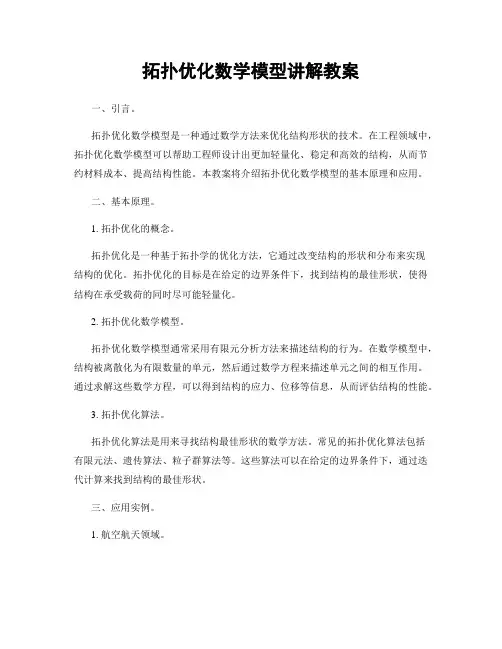 拓扑优化数学模型讲解教案

一、引言。

拓扑优化数学模型是一种通过数学方法来优化结构形状的技术。在工程领域中，拓扑优化数学模型可以帮助工程师设计出更加轻量化、稳定和高效的结构，从而节约材料成本、提高结构性能。本教案将介绍拓扑优化数学模型的基本原理和应用。

二、基本原理。

1. 拓扑优化的概念。

拓扑优化是一种基于拓扑学的优化方法，它通过改变结构的形状和分布来实现结构的优化。拓扑优化的目标是在给定的边界条件下，找到结构的最佳形状，使得结构在承受载荷的同时尽可能轻量化。

2. 拓扑优化数学模型。

拓扑优化数学模型通常采用有限元分析方法来描述结构的行为。在数学模型中，结构被离散化为有限数量的单元，然后通过数学方程来描述单元之间的相互作用。通过求解这些数学方程，可以得到结构的应力、位移等信息，从而评估结构的性能。

3. 拓扑优化算法。

拓扑优化算法是用来寻找结构最佳形状的数学方法。常见的拓扑优化算法包括有限元法、遗传算法、粒子群算法等。这些算法可以在给定的边界条件下，通过迭代计算来找到结构的最佳形状。

三、应用实例。

1. 航空航天领域。